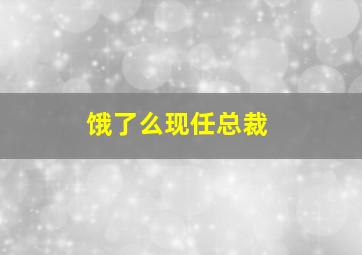 饿了么现任总裁